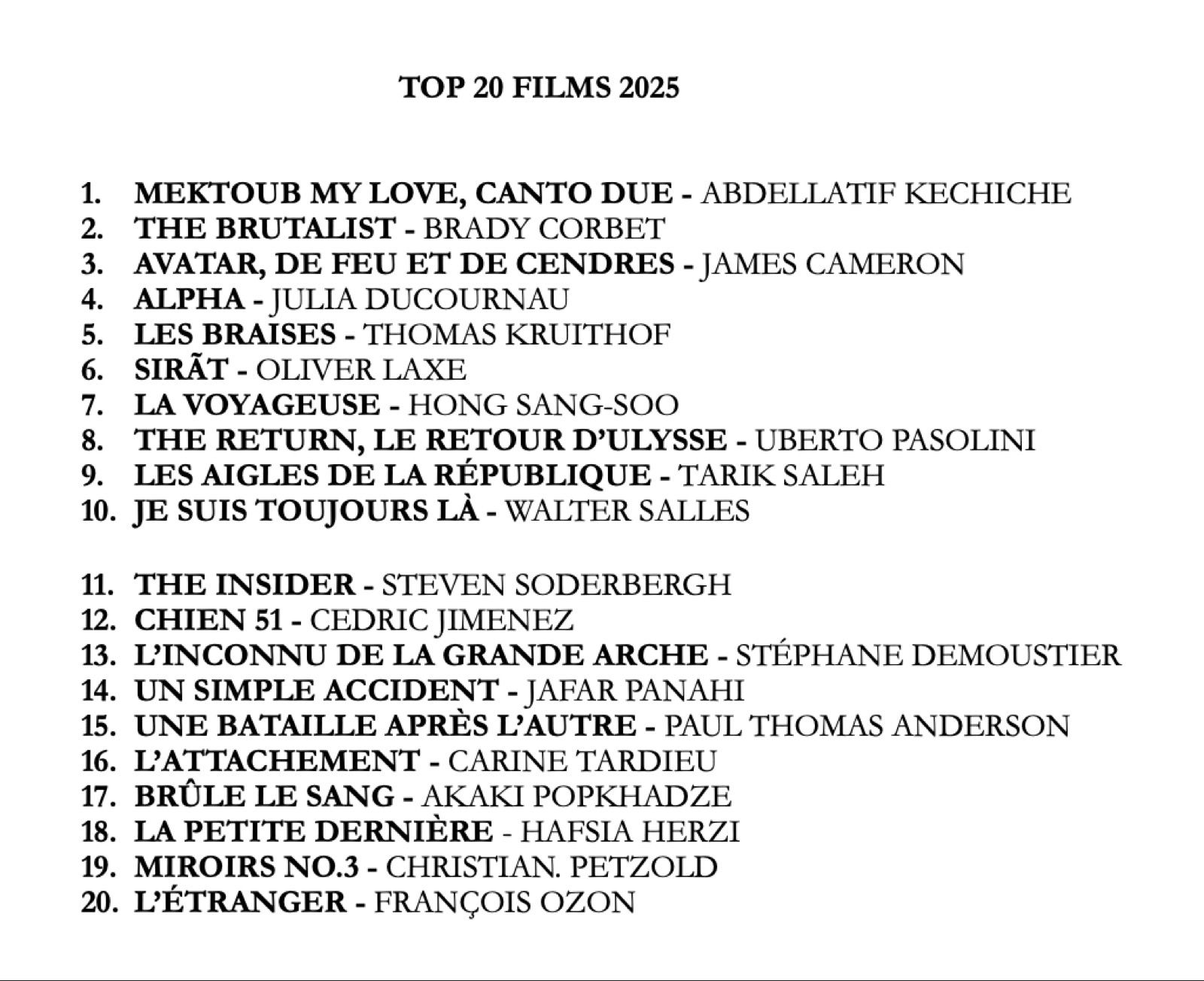 TOP 20 FILMS 2025

1. MEKTOUB MY LOVE, CANTO DUE - ABDELLATIF KECHICHE
2. THE BRUTALIST - BRADY CORBET
3. AVATAR, DE FEU ET DE CENDRES - JAMES CAMERON
4. ALPHA - JULIA DUCOURNAU
5. LES BRAISES - THOMAS KRUITHOF
6. SIRÃT - OLIVER LAXE
7. LA VOYAGEUSE - HONG SANG-SOO
8. THE RETURN, LE RETOUR D'ULYSSE - UBERTO PASOLINI
9. LES AIGLES DE LA RÉPUBLIQUE - TARIK SALEH
10. JE SUIS TOUJOURS LÀ - WALTER SALLES

11. THE INSIDER - STEVEN SODERBERGH
12. CHIEN 51 - CEDRIC JIMENEZ
13. L'INCONNU DE LA GRANDE ARCHE - STÉPHANE DEMOUSTIER
14. UN SIMPLE ACCIDENT - JAFAR PANAHI
15. UNE BATAILLE APRÈS L'AUTRE - PAUL THOMAS ANDERSON
16. L'ATTACHEMENT - CARINE TARDIEU
17. BRÛLE LE SANG - AKAKI POPKHADZE
18. LA PETITE DERNIÈRE - HAFSIA HERZI
19. MIROIRS NO.3 - CHRISTIAN. PETZOLD
20. L'ÉTRANGER - FRANÇOIS OZON